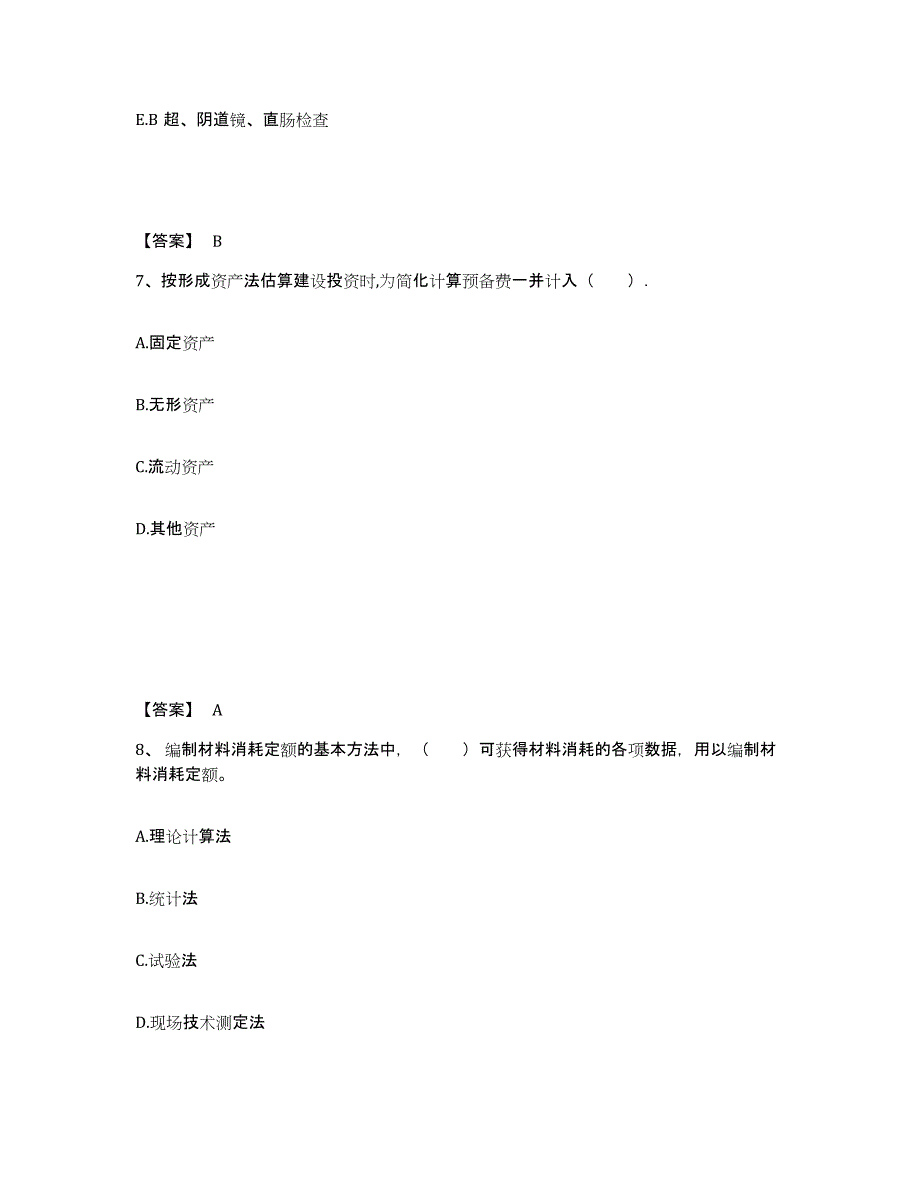 E.B 超、阴道镜、直肠检查

【答案】 B

7、按形成资产法估算建设投资时,为简化计算预备费一并计入（　　）.

A.固定资产

B.无形资产

C.流动资产

D.其他资产

【答案】 A

8、 编制材料消耗定额的基本方法中，（　　）可获得材料消耗的各项数据，用以编制材料消耗定额。

A.理论计算法

B.统计法

C.试验法

D.现场技术测定法